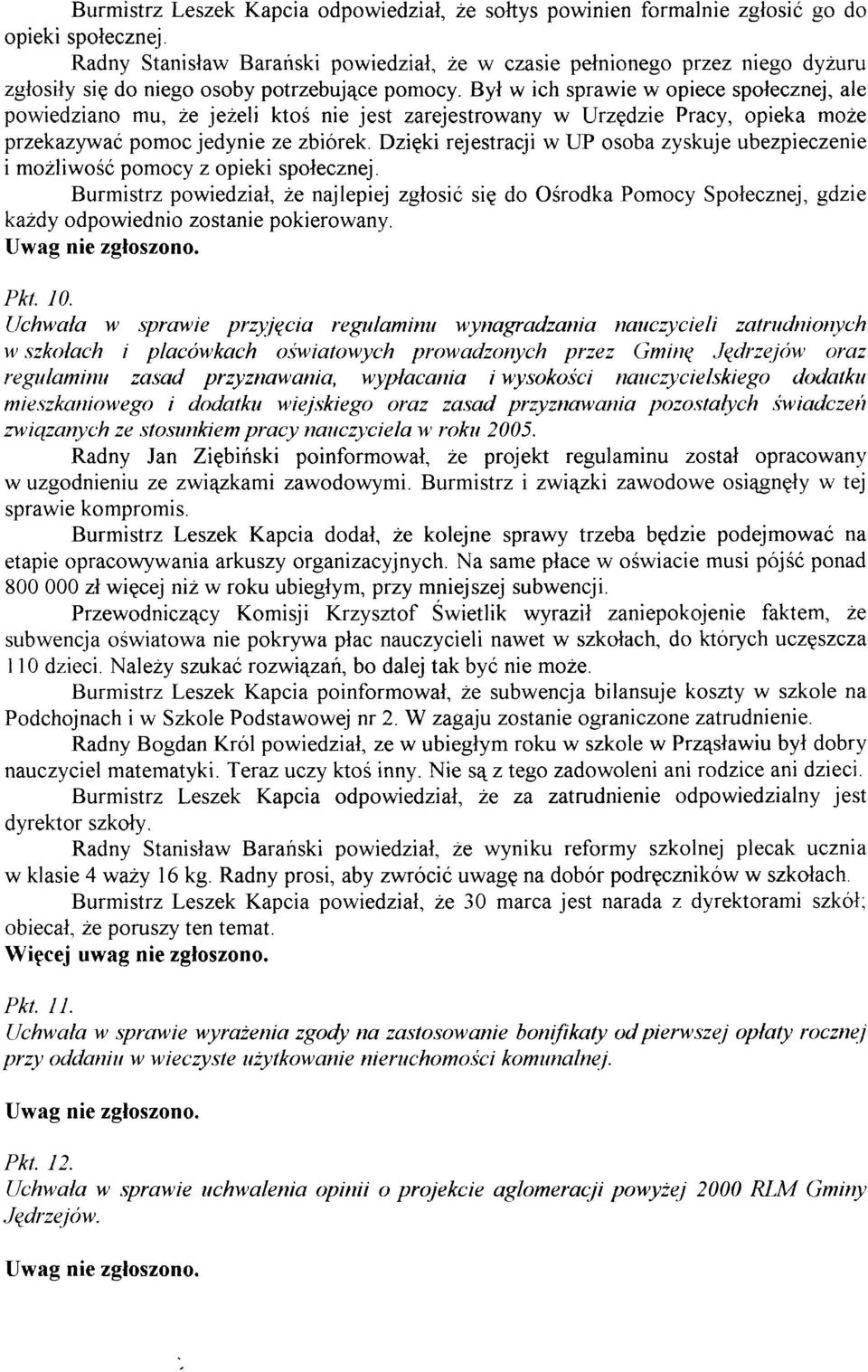 Burmistrz Leszek Kapcia odpowiedział, że sołtys powinien formalnie zgłosić go do opieki społecznej.

Radny Stanisław Barański powiedział, że w czasie pełnionego przez niego dyżuru zgłosiły się do niego osoby potrzebujące pomocy. Był w ich sprawie w opiece społecznej, ale powiedziano mu, że jeżeli ktoś nie jest zarejestrowany w Urzędzie Pracy, opieka może przekazywać pomoc jedynie ze zbiórek. Dzięki rejestracji w UP osoba zyskuje ubezpieczenie i możliwość pomocy z opieki społecznej.

Burmistrz powiedział, że najlepiej zgłosić się do Ośrodka Pomocy Społecznej, gdzie każdy odpowiednio zostanie pokierowany.

Uwag nie zgłoszono.

Pkt. 10.
Uchwała w sprawie przyjęcia regulaminu wynagradzania nauczycieli zatrudnionych w szkołach i placówkach oświatowych prowadzonych przez Gminę Jędrzejów oraz regulaminu zasad przyznawania, wypłacania i wysokości nauczycielskiego dodatku mieszkaniowego i dodatku wiejskiego oraz zasad przyznawania pozostałych świadczeń związanych ze stosunkiem pracy nauczyciela w roku 2005.

Radny Jan Ziębiński poinformował, że projekt regulaminu został opracowany w uzgodnieniu ze związkami zawodowymi. Burmistrz i związki zawodowe osiągnęły w tej sprawie kompromis.

Burmistrz Leszek Kapcia dodał, że kolejne sprawy trzeba będzie podejmować na etapie opracowywania arkuszy organizacyjnych. Na same płace w oświacie musi pójść ponad 800 000 zł więcej niż w roku ubiegłym, przy mniejszej subwencji.

Przewodniczący Komisji Krzysztof Świetlik wyraził zaniepokojenie faktem, że subwencja oświatowa nie pokrywa płac nauczycieli nawet w szkołach, do których uczęszcza 110 dzieci. Należy szukać rozwiązań, bo dalej tak być nie może.

Burmistrz Leszek Kapcia poinformował, że subwencja bilansuje koszty w szkole na Podchojnach i w Szkole Podstawowej nr 2. W zagaju zostanie ograniczone zatrudnienie.

Radny Bogdan Król powiedział, ze w ubiegłym roku w szkole w Prząsławiu był dobry nauczyciel matematyki. Teraz uczy ktoś inny. Nie są z tego zadowoleni ani rodzice ani dzieci.

Burmistrz Leszek Kapcia odpowiedział, że za zatrudnienie odpowiedzialny jest dyrektor szkoły.

Radny Stanisław Barański powiedział, że wyniku reformy szkolnej plecak ucznia w klasie 4 waży 16 kg. Radny prosi, aby zwrócić uwagę na dobór podręczników w szkołach.

Burmistrz Leszek Kapcia powiedział, że 30 marca jest narada z dyrektorami szkół; obiecał, że poruszy ten temat.

Więcej uwag nie zgłoszono.

Pkt. 11.
Uchwała w sprawie wyrażenia zgody na zastosowanie bonifikaty od pierwszej opłaty rocznej przy oddaniu w wieczyste użytkowanie nieruchomości komunalnej.

Uwag nie zgłoszono.

Pkt. 12.
Uchwała w sprawie uchwalenia opinii o projekcie aglomeracji powyżej 2000 RLM Gminy Jędrzejów.

Uwag nie zgłoszono.